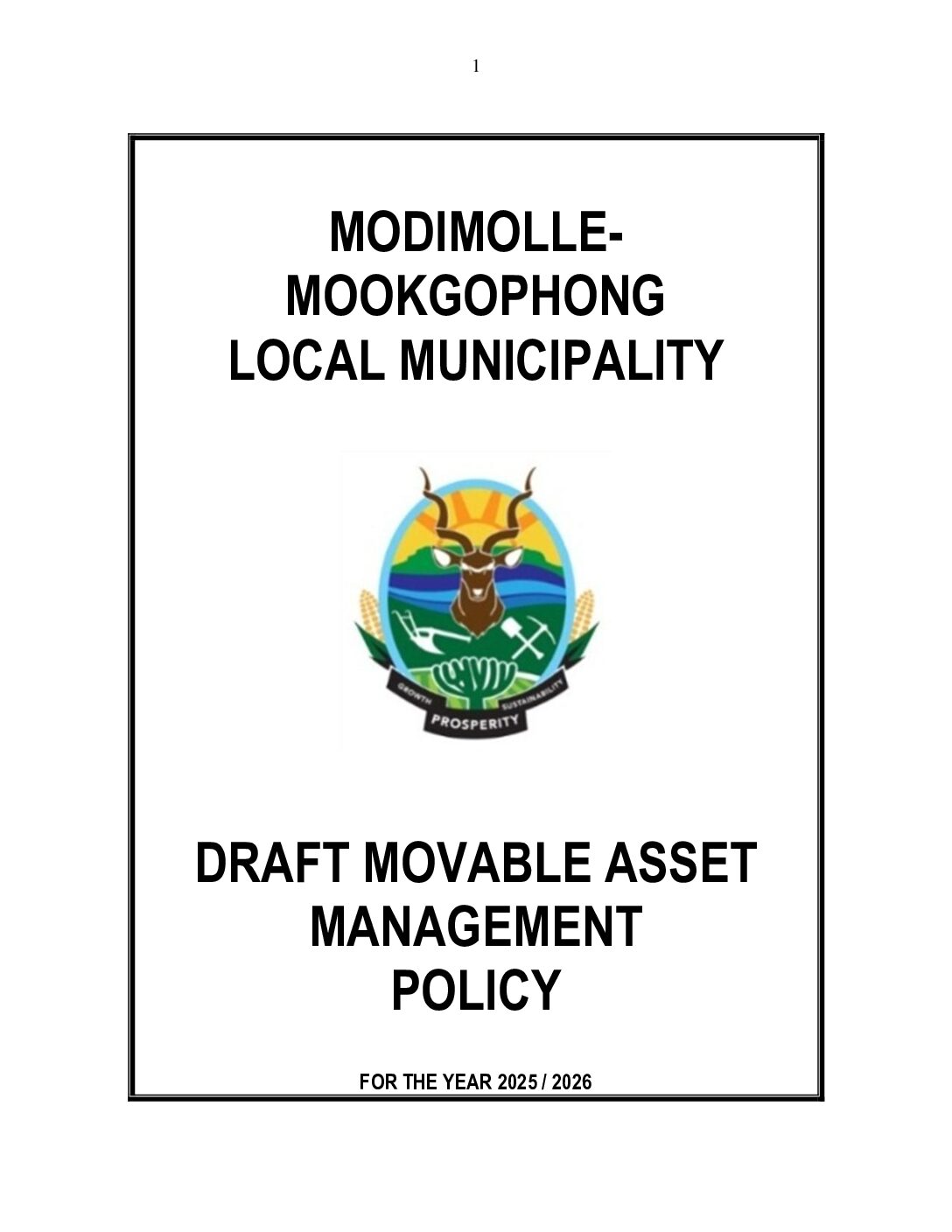 1

MODIMOLLE-MOOKGOPHONG LOCAL MUNICIPALITY

GROWTH SUSTAINABILITY
PROSPERITY

DRAFT MOVABLE ASSET MANAGEMENT POLICY

FOR THE YEAR 2025 / 2026